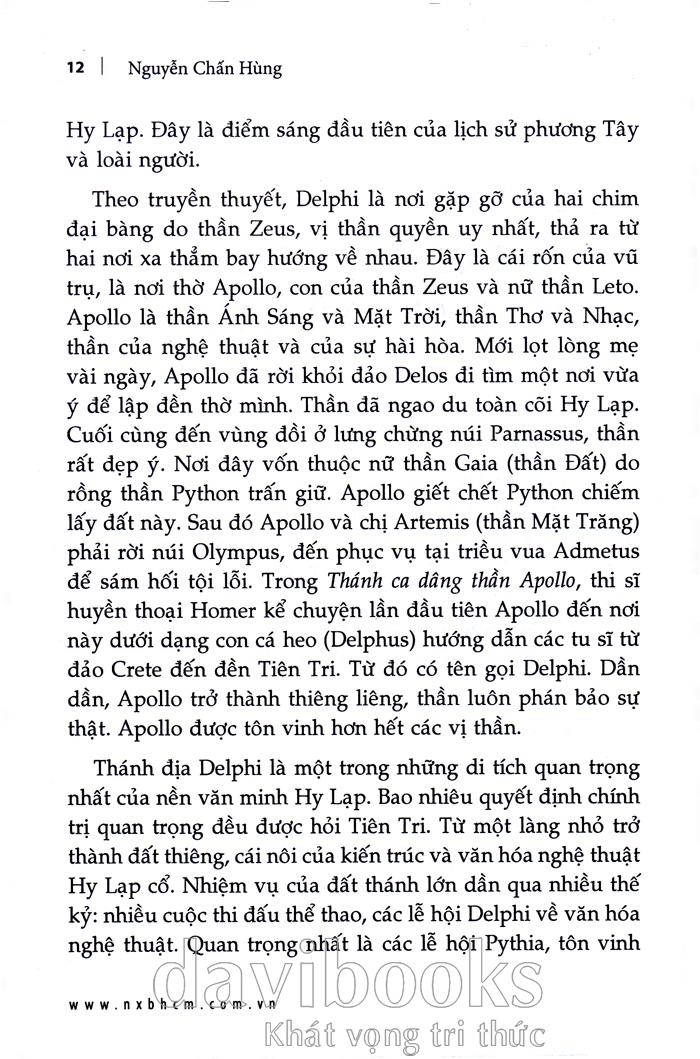 12 | Nguyễn Chấn Hùng

Hy Lạp. Đây là điểm sáng đầu tiên của lịch sử phương Tây và loài người.

Theo truyền thuyết, Delphi là nơi gặp gỡ của hai chim đại bàng do thần Zeus, vị thần quyền uy nhất, thả ra từ hai nơi xa thẳm bay hướng về nhau. Đây là cái rốn của vũ trụ, là nơi thờ Apollo, con của thần Zeus và nữ thần Leto. Apollo là thần Ánh Sáng và Mặt Trời, thần Thơ và Nhạc, thần của nghệ thuật và của sự hài hòa. Mới lọt lòng mẹ vài ngày, Apollo đã rời khỏi đảo Delos đi tìm một nơi vừa ý để lập đền thờ mình. Thần đã ngao du toàn cõi Hy Lạp. Cuối cùng đến vùng đồi ở lưng chừng núi Parnassus, thần rất đẹp ý. Nơi đây vốn thuộc nữ thần Gaia (thần Đất) do rồng thần Python trấn giữ. Apollo giết chết Python chiếm lấy đất này. Sau đó Apollo và chị Artemis (thần Mặt Trăng) phải rời núi Olympus, đến phục vụ tại triều vua Admetus để sám hối tội lỗi. Trong Thánh ca dâng thần Apollo, thi sĩ huyền thoại Homer kể chuyện lần đầu tiên Apollo đến nơi này dưới dạng con cá heo (Delphus) hướng dẫn các tu sĩ từ đảo Crete đến đền Tiên Tri. Từ đó có tên gọi Delphi. Dần dần, Apollo trở thành thiêng liêng, thần luôn phán bảo sự thật. Apollo được tôn vinh hơn hết các vị thần.

Thánh địa Delphi là một trong những di tích quan trọng nhất của nền văn minh Hy Lạp. Bao nhiêu quyết định chính trị quan trọng đều được hỏi Tiên Tri. Từ một làng nhỏ trở thành đất thiêng, cái nôi của kiến trúc và văn hóa nghệ thuật Hy Lạp cổ. Nhiệm vụ của đất thánh lớn dần qua nhiều thế kỷ: nhiều cuộc thi đấu thể thao, các lễ hội Delphi về văn hóa nghệ thuật. Quan trọng nhất là các lễ hội Pythia, tôn vinh

www.nxbhcm.com.vn

davibooks
Khát vọng tri thức